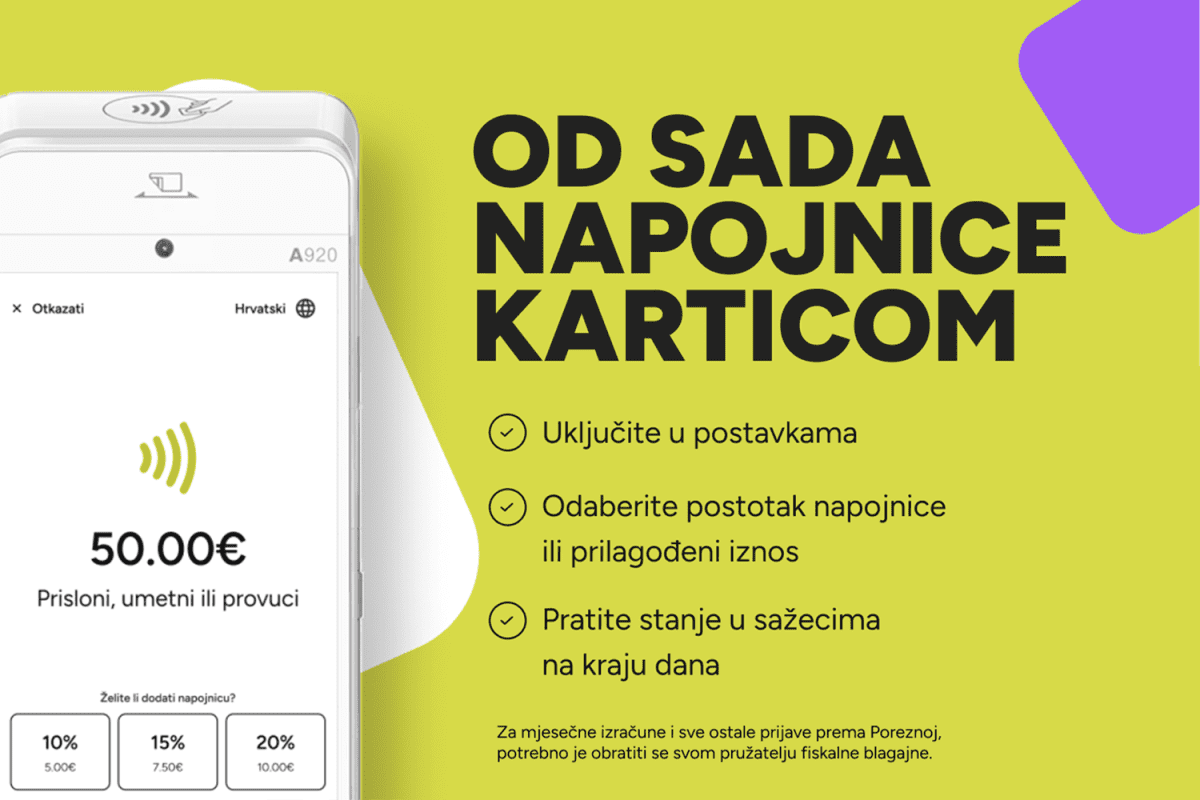 A920

× Otkazati

Hrvatski

50.00€

Prisloni, umetni ili provuci

Želite li dodati napojnicu?

10%
5.00€

15%
7.50€

20%
10.00€

OD SADA NAPOJNICE KARTICOM

Uključite u postavkama

Odaberite postotak napojnice ili prilagođeni iznos

Pratite stanje u sažecima na kraju dana

Za mjesečne izračune i sve ostale prijave prema Poreznoj, potrebno je obratiti se svom pružatelju fiskalne blagajne.